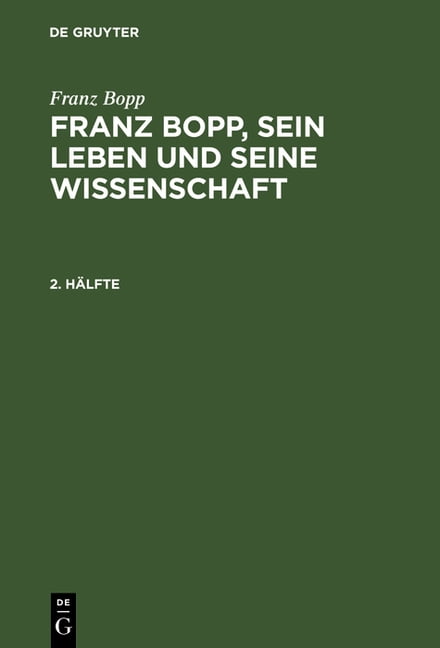 DE GRUYTER

Franz Bopp

FRANZ BOPP, SEIN LEBEN UND SEINE WISSENSCHAFT

2. HÄLFTE

DE
G